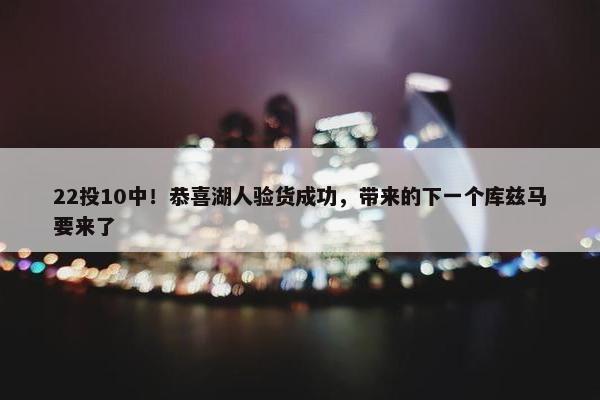 22投10中！恭喜湖人验货成功，带来的下一个库兹马要来了